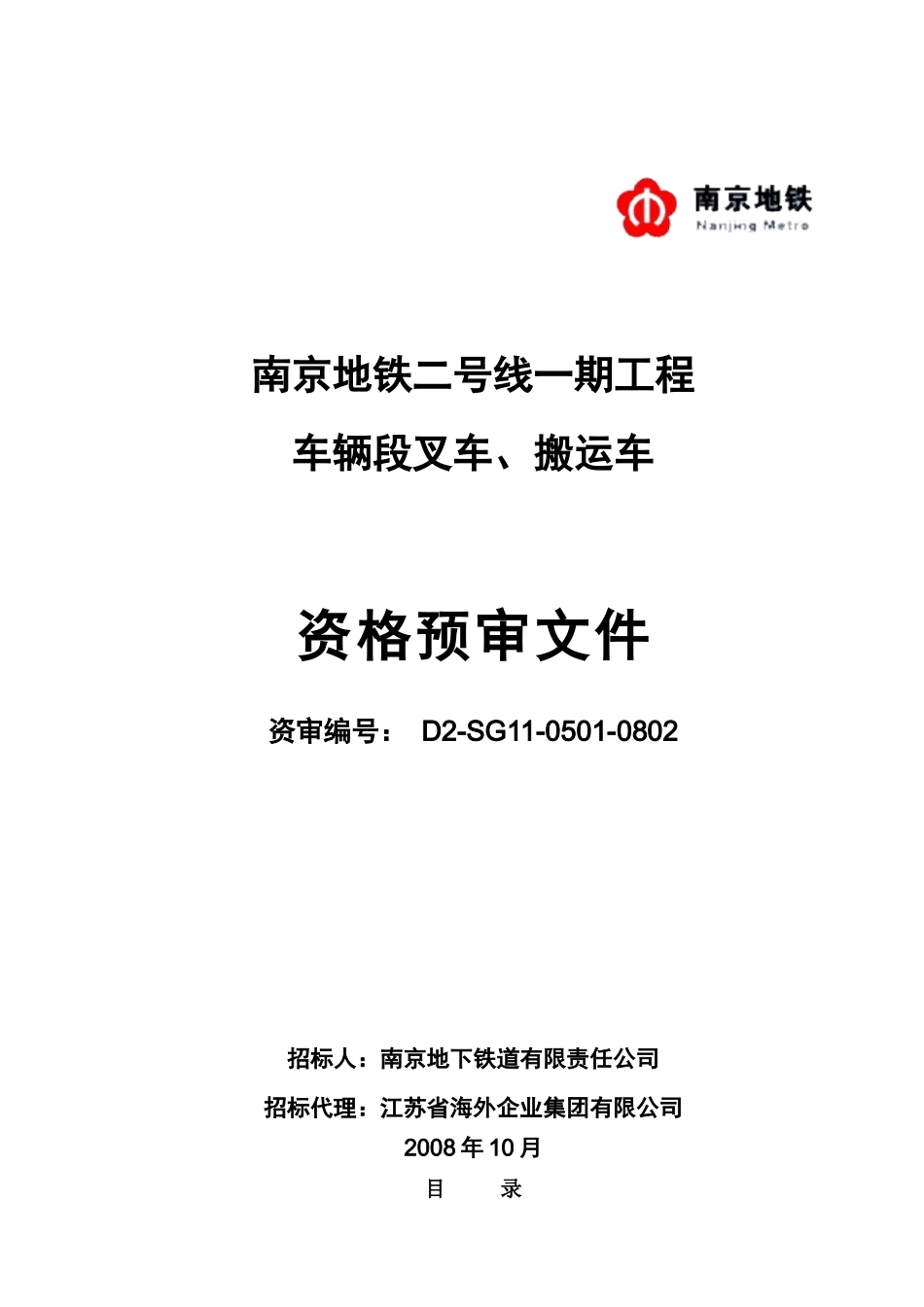 南京地铁
Nanjing Metro

南京地铁二号线一期工程

车辆段叉车、搬运车

资格预审文件

资审编号： D2-SG11-0501-0802

招标人：南京地下铁道有限责任公司

招标代理：江苏省海外企业集团有限公司

2008 年 10 月

目 录